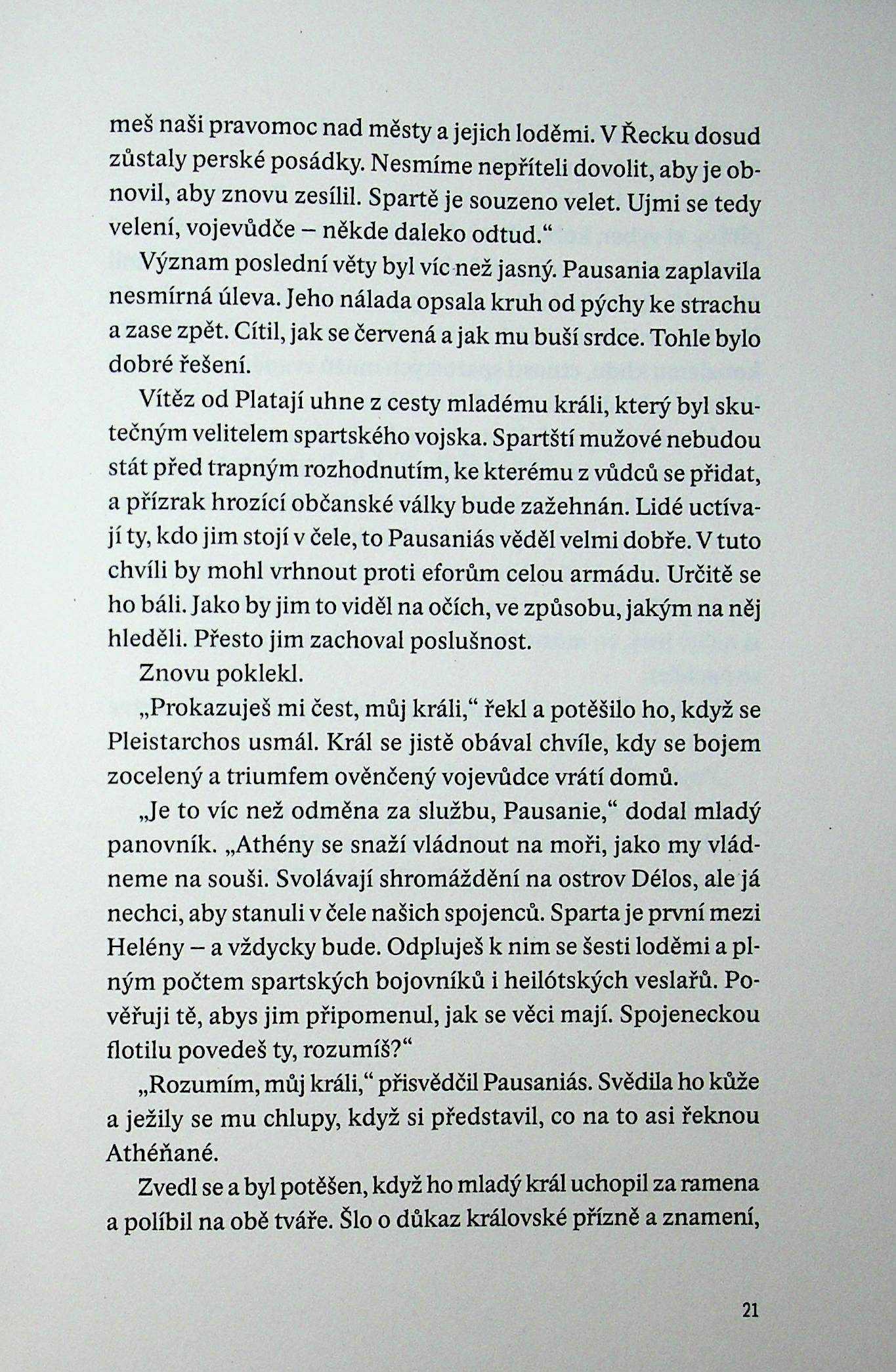 meš naši pravomoc nad městy a jejich loděmi. V Řecku dosud zůstaly perské posádky. Nesmíme nepříteli dovolit, aby je obnovil, aby znovu zesílil. Spartě je souzeno velet. Ujmi se tedy velení, vojevůdče – někde daleko odtud.“

Význam poslední věty byl víc než jasný. Pausania zaplavila nesmírná úleva. Jeho nálada opsala kruh od pýchy ke strachu a zase zpět. Cítil, jak se červená a jak mu buší srdce. Tohle bylo dobré řešení.

Vítěz od Platají uhne z cesty mladému králi, který byl skutečným velitelem spartského vojska. Spartští mužové nebudou stát před trapným rozhodnutím, ke kterému z vůdců se přidat, a přízrak hrozící občanské války bude zažehnán. Lidé uctívají ty, kdo jim stojí v čele, to Pausaniás věděl velmi dobře. V tuto chvíli by mohl vrhnout proti eforům celou armádu. Určitě se ho báli. Jako by jim to viděl na očích, ve způsobu, jakým na něj hleděli. Přesto jim zachoval poslušnost.

Znovu poklekl.

„Prokazuješ mi čest, můj králi,“ řekl a potěšilo ho, když se Pleistarchos usmál. Král se jistě obával chvíle, kdy se bojem zocelený a triumfem ověnčený vojevůdce vrátí domů.

„Je to víc než odměna za službu, Pausanie,“ dodal mladý panovník. „Athény se snaží vládnout na moři, jako my vládneme na souši. Svolávají shromáždění na ostrov Délos, ale já nechci, aby stanuli v čele našich spojenců. Sparta je první mezi Helény – a vždycky bude. Odpluješ k nim se šesti loděmi a plným počtem spartských bojovníků i heilótských veslařů. Pověřuji tě, abys jim připomenul, jak se věci mají. Spojeneckou flotilu povedeš ty, rozumíš?“

„Rozumím, můj králi,“ přisvědčil Pausaniás. Svědila ho kůže a ježily se mu chlupy, když si představil, co na to asi řeknou Athéňané.

Zvedl se a byl potěšen, když ho mladý král uchopil za ramena a políbil na obě tváře. Šlo o důkaz královské přízně a znamení,

21